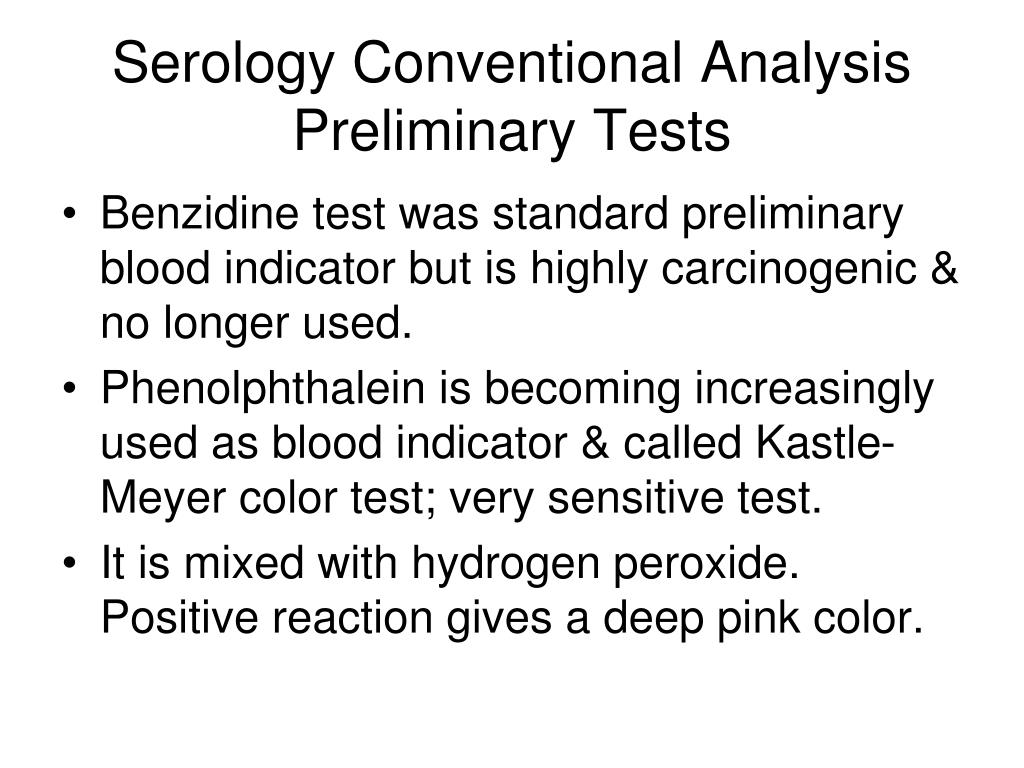 Serology Conventional Analysis Preliminary Tests

• Benzidine test was standard preliminary blood indicator but is highly carcinogenic & no longer used.
• Phenolphthalein is becoming increasingly used as blood indicator & called Kastle-Meyer color test; very sensitive test.
• It is mixed with hydrogen peroxide. Positive reaction gives a deep pink color.